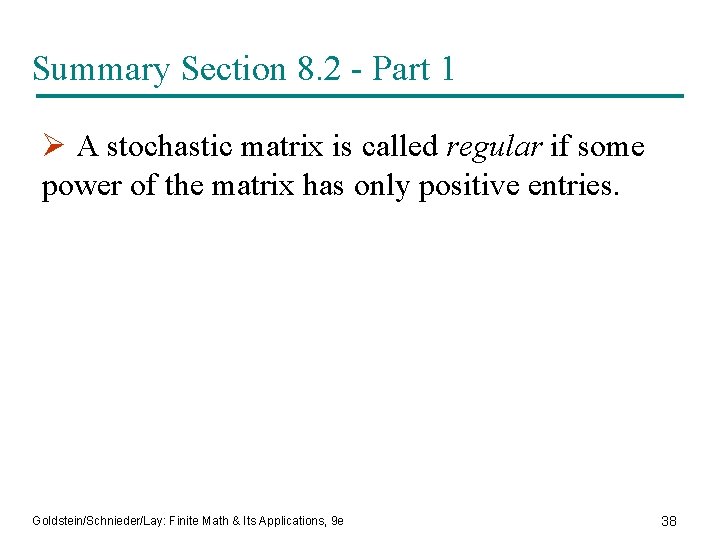 Summary Section 8.2 - Part 1

➢ A stochastic matrix is called regular if some power of the matrix has only positive entries.

Goldstein/Schnieder/Lay: Finite Math & Its Applications, 9e

38